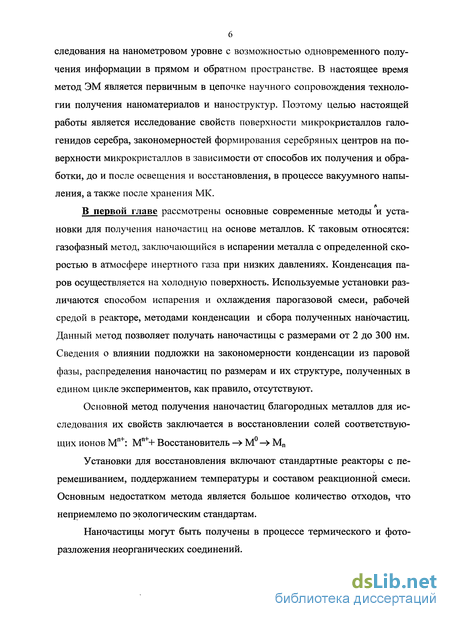 6

следования на нанометровом уровне с возможностью одновременного получения информации в прямом и обратном пространстве. В настоящее время метод ЭМ является первичным в цепочке научного сопровождения технологии получения наноматериалов и наноструктур. Поэтому целью настоящей работы является исследование свойств поверхности микрокристаллов галогенидов серебра, закономерностей формирования серебряных центров на поверхности микрокристаллов в зависимости от способов их получения и обработки, до и после освещения и восстановления, в процессе вакуумного напыления, а также после хранения МК.

В первой главе рассмотрены основные современные методы и установки для получения наночастиц на основе металлов. К таковым относятся: газофазный метод, заключающийся в испарении металла с определенной скоростью в атмосфере инертного газа при низких давлениях. Конденсация паров осуществляется на холодную поверхность. Используемые установки различаются способом испарения и охлаждения парогазовой смеси, рабочей средой в реакторе, методами конденсации и сбора полученных наночастиц. Данный метод позволяет получать наночастицы с размерами от 2 до 300 нм. Сведения о влиянии подложки на закономерности конденсации из паровой фазы, распределения наночастиц по размерам и их структуре, полученных в едином цикле экспериментов, как правило, отсутствуют.

Основной метод получения наночастиц благородных металлов для исследования их свойств заключается в восстановлении солей соответствующих ионов $M^{n+}$: $M^{n+}$+ Восстановитель $\rightarrow M^0 \rightarrow M_n$

Установки для восстановления включают стандартные реакторы с перемешиванием, поддержанием температуры и составом реакционной смеси. Основным недостатком метода является большое количество отходов, что неприемлемо по экологическим стандартам.

Наночастицы могут быть получены в процессе термического и фоторазложения неорганических соединений.

dsLib.net
библиотека диссертаций